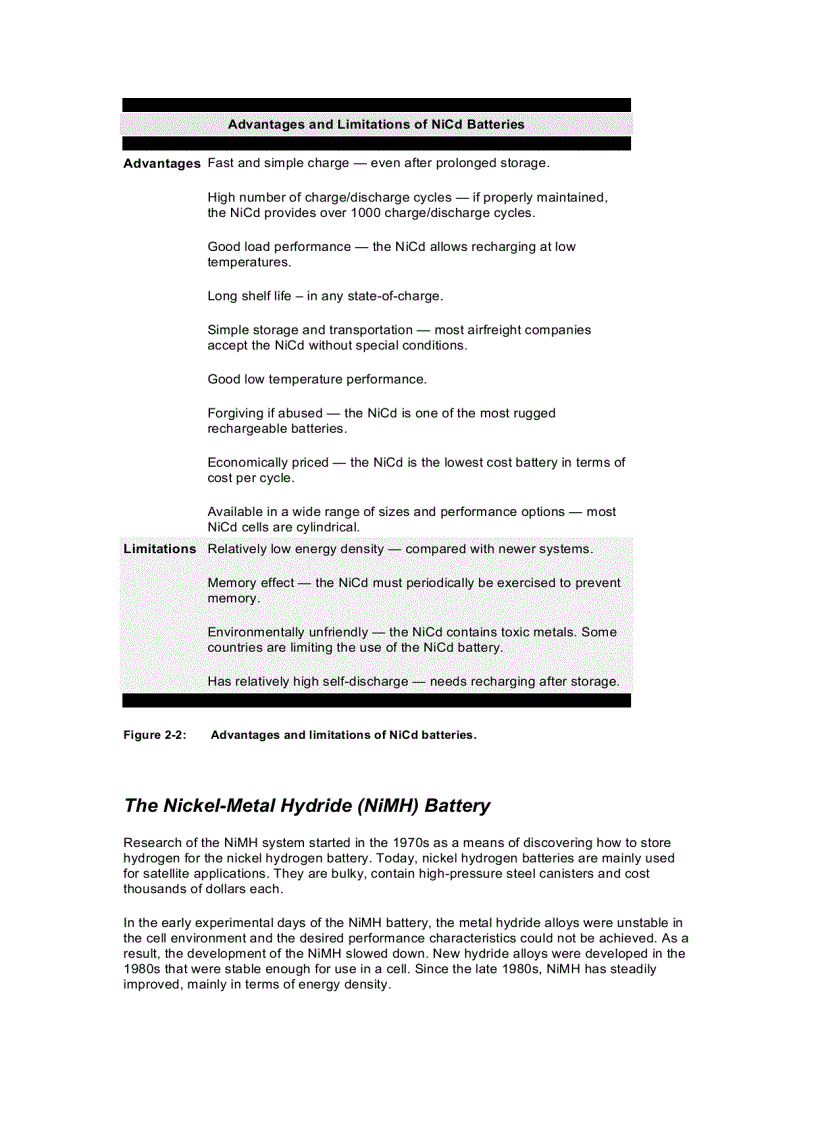 Advantages and Limitations of NiCd Batteries

| | |
|---|---|
| Advantages | Fast and simple charge — even after prolonged storage. |
| | High number of charge/discharge cycles — if properly maintained, the NiCd provides over 1000 charge/discharge cycles. |
| | Good load performance — the NiCd allows recharging at low temperatures. |
| | Long shelf life – in any state-of-charge. |
| | Simple storage and transportation — most airfreight companies accept the NiCd without special conditions. |
| | Good low temperature performance. |
| | Forgiving if abused — the NiCd is one of the most rugged rechargeable batteries. |
| | Economically priced — the NiCd is the lowest cost battery in terms of cost per cycle. |
| | Available in a wide range of sizes and performance options — most NiCd cells are cylindrical. |
| Limitations | Relatively low energy density — compared with newer systems. |
| | Memory effect — the NiCd must periodically be exercised to prevent memory. |
| | Environmentally unfriendly — the NiCd contains toxic metals. Some countries are limiting the use of the NiCd battery. |
| | Has relatively high self-discharge — needs recharging after storage. |

Figure 2-2: Advantages and limitations of NiCd batteries.

The Nickel-Metal Hydride (NiMH) Battery

Research of the NiMH system started in the 1970s as a means of discovering how to store hydrogen for the nickel hydrogen battery. Today, nickel hydrogen batteries are mainly used for satellite applications. They are bulky, contain high-pressure steel canisters and cost thousands of dollars each.

In the early experimental days of the NiMH battery, the metal hydride alloys were unstable in the cell environment and the desired performance characteristics could not be achieved. As a result, the development of the NiMH slowed down. New hydride alloys were developed in the 1980s that were stable enough for use in a cell. Since the late 1980s, NiMH has steadily improved, mainly in terms of energy density.